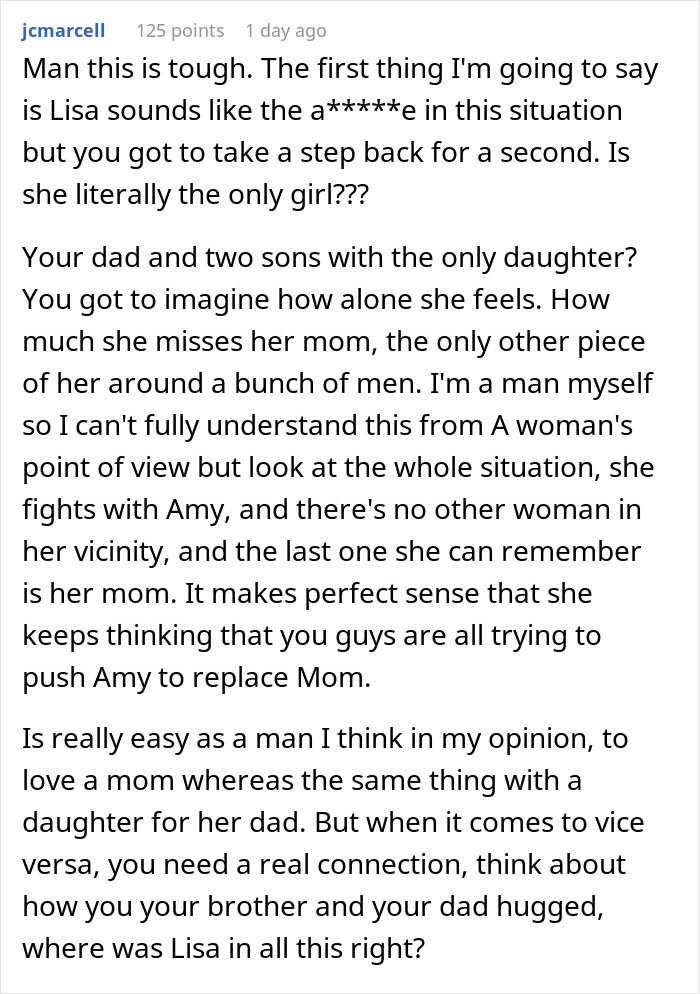 jcmarcell 125 points 1 day ago

Man this is tough. The first thing I'm going to say is Lisa sounds like the a*****e in this situation but you got to take a step back for a second. Is she literally the only girl???

Your dad and two sons with the only daughter? You got to imagine how alone she feels. How much she misses her mom, the only other piece of her around a bunch of men. I'm a man myself so I can't fully understand this from A woman's point of view but look at the whole situation, she fights with Amy, and there's no other woman in her vicinity, and the last one she can remember is her mom. It makes perfect sense that she keeps thinking that you guys are all trying to push Amy to replace Mom.

Is really easy as a man I think in my opinion, to love a mom whereas the same thing with a daughter for her dad. But when it comes to vice versa, you need a real connection, think about how you your brother and your dad hugged, where was Lisa in all this right?